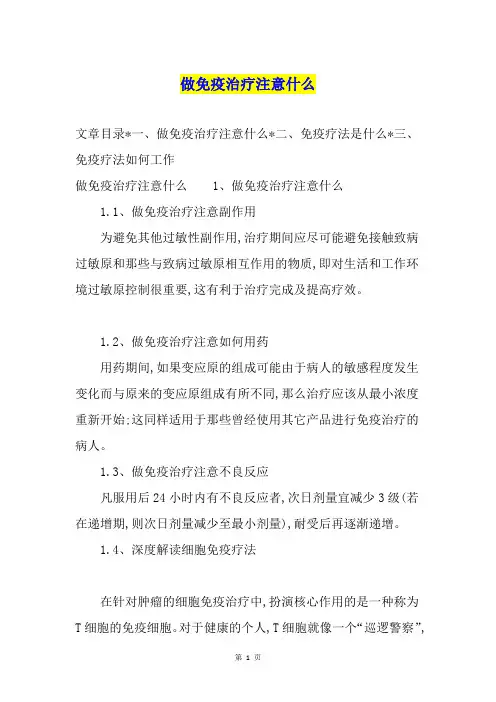 做免疫治疗注意什么

文章目录*一、做免疫治疗注意什么*二、免疫疗法是什么*三、免疫疗法如何工作

做免疫治疗注意什么　　1、做免疫治疗注意什么

1.1、做免疫治疗注意副作用

为避免其他过敏性副作用,治疗期间应尽可能避免接触致病过敏原和那些与致病过敏原相互作用的物质,即对生活和工作环境过敏原控制很重要,这有利于治疗完成及提高疗效。

1.2、做免疫治疗注意如何用药

用药期间,如果变应原的组成可能由于病人的敏感程度发生变化而与原来的变应原组成有所不同,那么治疗应该从最小浓度重新开始;这同样适用于那些曾经使用其它产品进行免疫治疗的病人。

1.3、做免疫治疗注意不良反应

凡服用后24小时内有不良反应者,次日剂量宜减少3级(若在递增期,则次日剂量减少至最小剂量),耐受后再逐渐递增。

1.4、深度解读细胞免疫疗法

在针对肿瘤的细胞免疫治疗中,扮演核心作用的是一种称为T细胞的免疫细胞。对于健康的个人,T细胞就像一个“巡逻警察”,

第 1 页